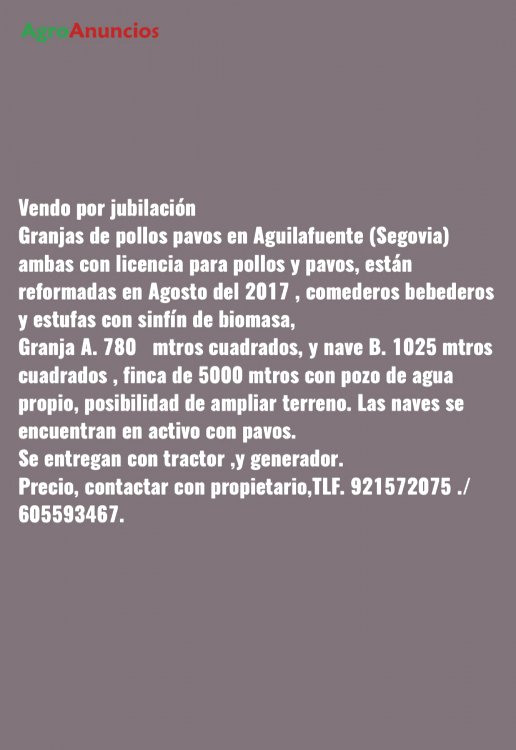 AgroAnuncios

Vendo por jubilación
Granjas de pollos pavos en Aguilafuente (Segovia) ambas con licencia para pollos y pavos, están reformadas en Agosto del 2017 , comederos bebederos y estufas con sinfín de biomasa,
Granja A. 780 mtros cuadrados, y nave B. 1025 mtros cuadrados , finca de 5000 mtros con pozo de agua propio, posibilidad de ampliar terreno. Las naves se encuentran en activo con pavos.
Se entregan con tractor ,y generador.
Precio, contactar con propietario,TLF. 921572075 ./ 605593467.